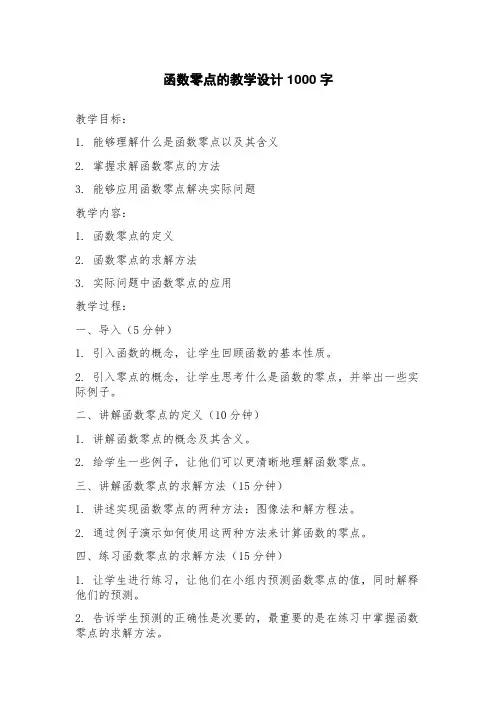 函数零点的教学设计 1000 字

教学目标：

1. 能够理解什么是函数零点以及其含义

2. 掌握求解函数零点的方法

3. 能够应用函数零点解决实际问题

教学内容：

1. 函数零点的定义

2. 函数零点的求解方法

3. 实际问题中函数零点的应用

教学过程：

一、导入（5 分钟）

1. 引入函数的概念，让学生回顾函数的基本性质。

2. 引入零点的概念，让学生思考什么是函数的零点，并举出一些实际例子。

二、讲解函数零点的定义（10 分钟）

1. 讲解函数零点的概念及其含义。

2. 给学生一些例子，让他们可以更清晰地理解函数零点。

三、讲解函数零点的求解方法（15 分钟）

1. 讲述实现函数零点的两种方法：图像法和解方程法。

2. 通过例子演示如何使用这两种方法来计算函数的零点。

四、练习函数零点的求解方法（15 分钟）

1. 让学生进行练习，让他们在小组内预测函数零点的值，同时解释他们的预测。

2. 告诉学生预测的正确性是次要的，最重要的是在练习中掌握函数零点的求解方法。